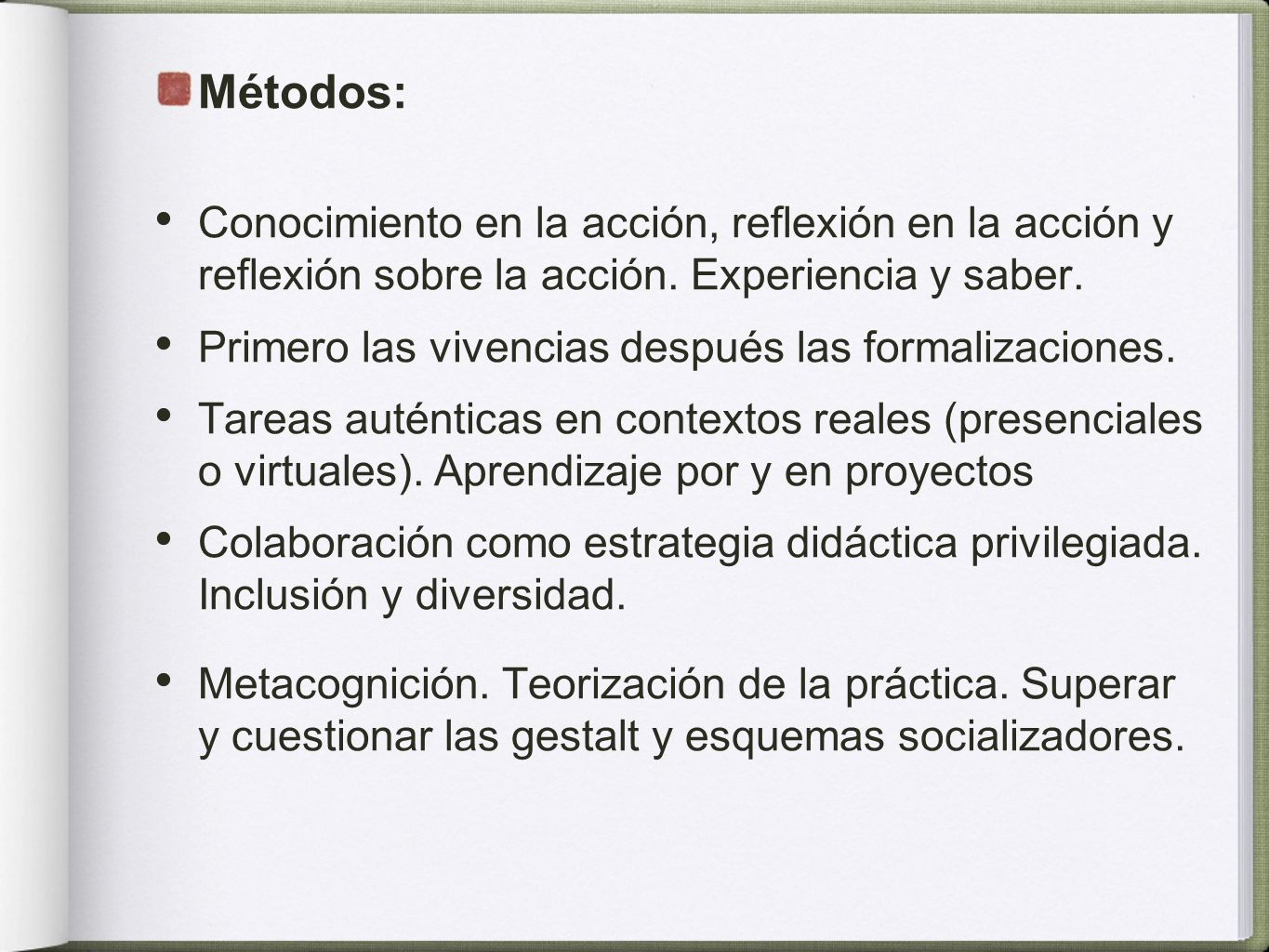 Métodos:

• Conocimiento en la acción, reflexión en la acción y reflexión sobre la acción. Experiencia y saber.

• Primero las vivencias después las formalizaciones.

• Tareas auténticas en contextos reales (presenciales o virtuales). Aprendizaje por y en proyectos

• Colaboración como estrategia didáctica privilegiada. Inclusión y diversidad.

• Metacognición. Teorización de la práctica. Superar y cuestionar las gestalt y esquemas socializadores.